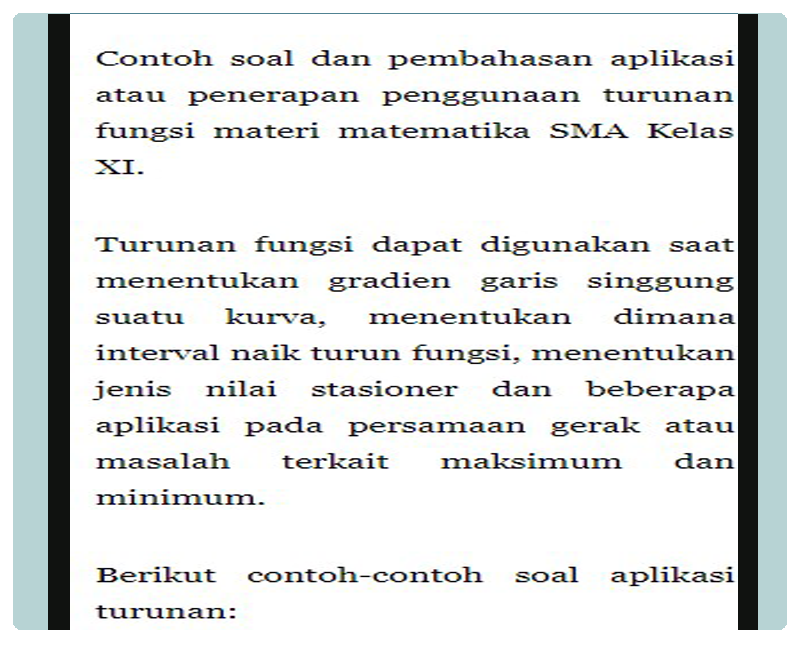 Contoh soal dan pembahasan aplikasi atau penerapan penggunaan turunan fungsi materi matematika SMA Kelas XI.

Turunan fungsi dapat digunakan saat menentukan gradien garis singgung suatu kurva, menentukan dimana interval naik turun fungsi, menentukan jenis nilai stasioner dan beberapa aplikasi pada persamaan gerak atau masalah terkait maksimum dan minimum.

Berikut contoh-contoh soal aplikasi turunan: